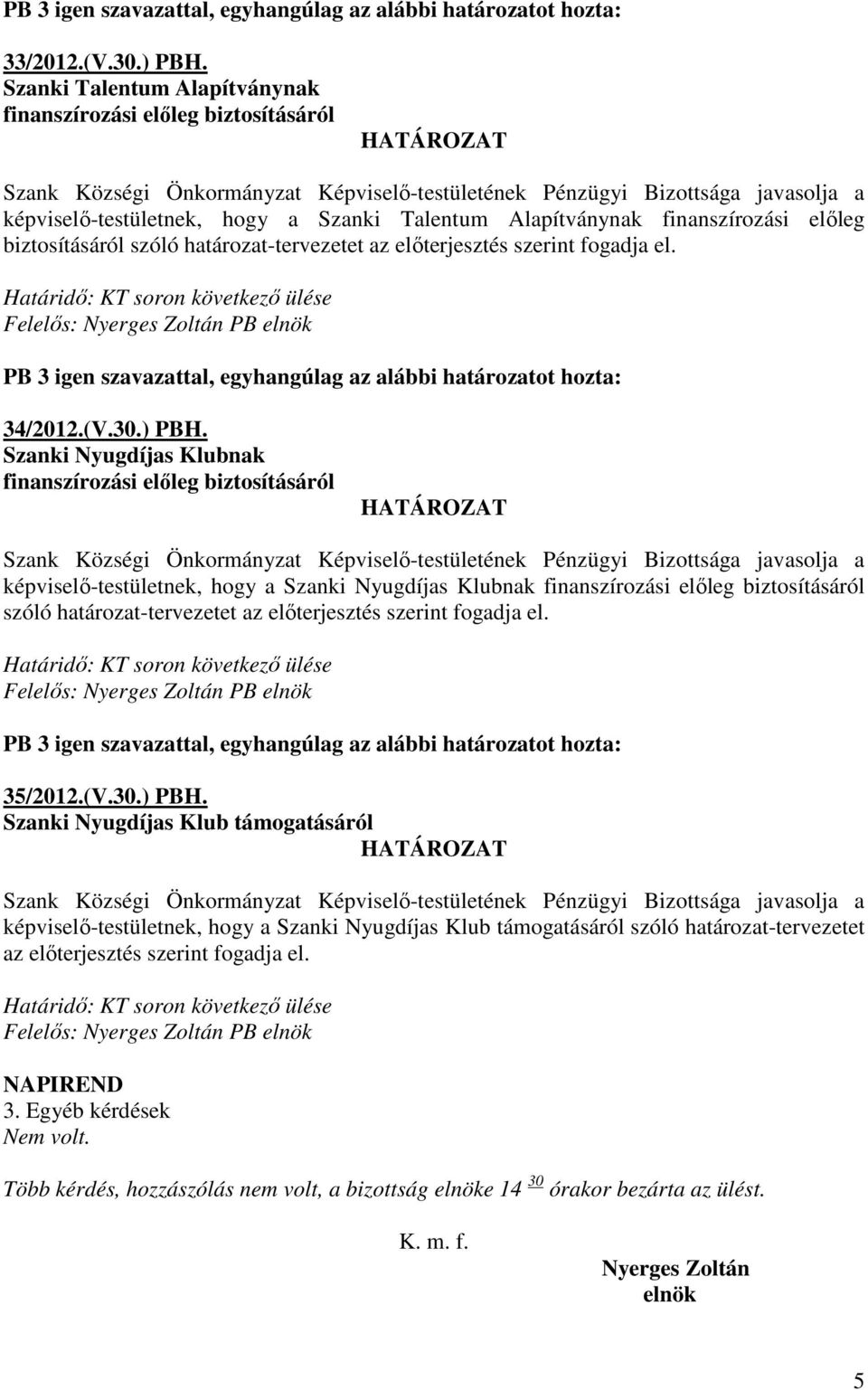 PB 3 igen szavazattal, egyhangúlag az alábbi határozatot hozta:

33/2012.(V.30.) PBH.
Szanki Talentum Alapítványnak finanszírozási előleg biztosításáról

HATÁROZAT

Szank Községi Önkormányzat Képviselő-testületének Pénzügyi Bizottsága javasolja a képviselő-testületnek, hogy a Szanki Talentum Alapítványnak finanszírozási előleg biztosításáról szóló határozat-tervezetet az előterjesztés szerint fogadja el.

Határidő: KT soron következő ülése
Felelős: Nyerges Zoltán PB elnök

PB 3 igen szavazattal, egyhangúlag az alábbi határozatot hozta:

34/2012.(V.30.) PBH.
Szanki Nyugdíjas Klubnak finanszírozási előleg biztosításáról

HATÁROZAT

Szank Községi Önkormányzat Képviselő-testületének Pénzügyi Bizottsága javasolja a képviselő-testületnek, hogy a Szanki Nyugdíjas Klubnak finanszírozási előleg biztosításáról szóló határozat-tervezetet az előterjesztés szerint fogadja el.

Határidő: KT soron következő ülése
Felelős: Nyerges Zoltán PB elnök

PB 3 igen szavazattal, egyhangúlag az alábbi határozatot hozta:

35/2012.(V.30.) PBH.
Szanki Nyugdíjas Klub támogatásáról

HATÁROZAT

Szank Községi Önkormányzat Képviselő-testületének Pénzügyi Bizottsága javasolja a képviselő-testületnek, hogy a Szanki Nyugdíjas Klub támogatásáról szóló határozat-tervezetet az előterjesztés szerint fogadja el.

Határidő: KT soron következő ülése
Felelős: Nyerges Zoltán PB elnök

NAPIREND
3. Egyéb kérdések
Nem volt.

Több kérdés, hozzászólás nem volt, a bizottság elnöke 14 $^{30}$ órakor bezárta az ülést.

K. m. f.

Nyerges Zoltán
elnök

5